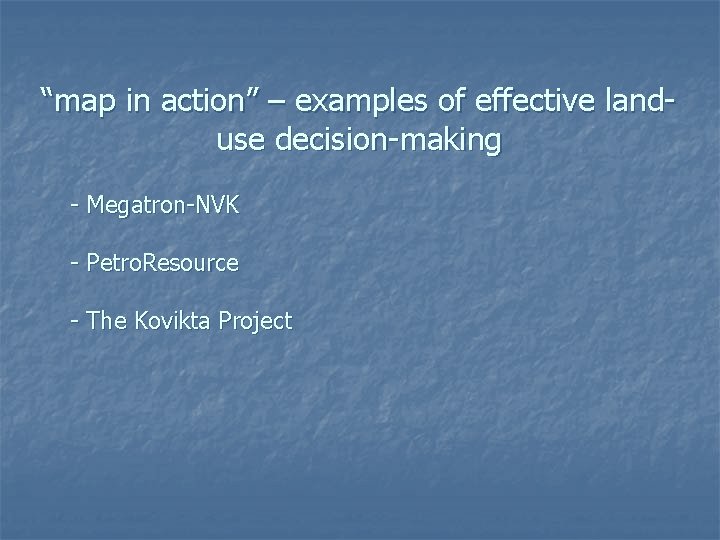 “map in action” – examples of effective land-use decision-making

- Megatron-NVK

- PetroResource

- The Kovikta Project